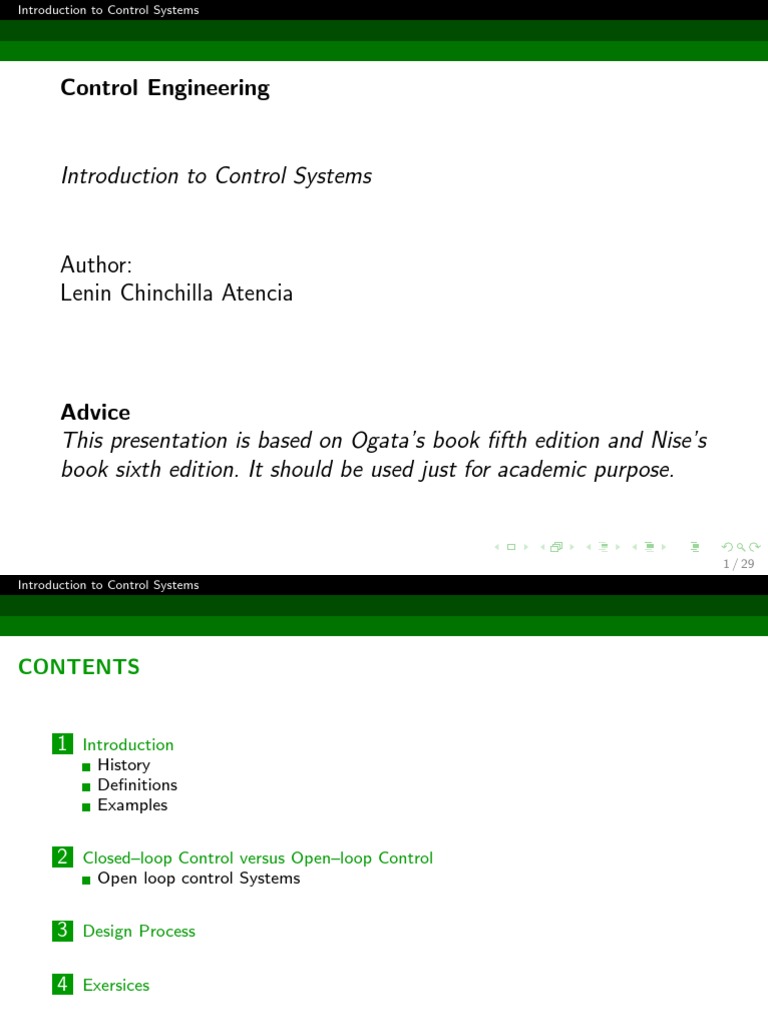 Introduction to Control Systems

Control Engineering

Introduction to Control Systems

Author:
Lenin Chinchilla Atencia

Advice
This presentation is based on Ogata's book fifth edition and Nise's book sixth edition. It should be used just for academic purpose.

1 / 29

Introduction to Control Systems

CONTENTS

1 Introduction
History
Definitions
Examples

2 Closed–loop Control versus Open–loop Control
Open loop control Systems

3 Design Process

4 Exersices